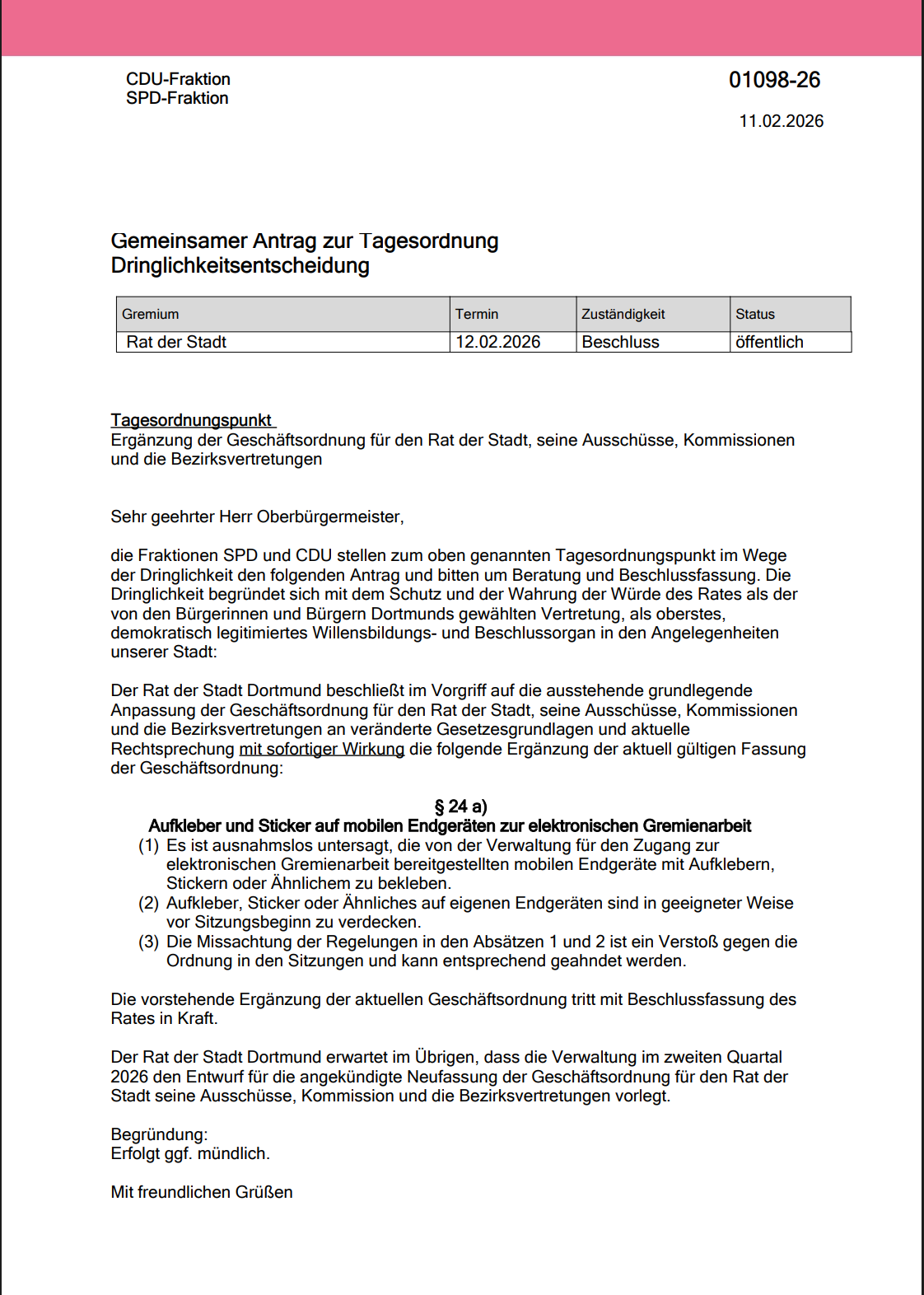 CDU-Fraktion
SPD-Fraktion

01098-26

11.02.2026

Gemeinsamer Antrag zur Tagesordnung
Dringlichkeitsentscheidung

| Gremium | Termin | Zuständigkeit | Status |
|---|---|---|---|
| Rat der Stadt | 12.02.2026 | Beschluss | öffentlich |

Tagesordnungspunkt
Ergänzung der Geschäftsordnung für den Rat der Stadt, seine Ausschüsse, Kommissionen und die Bezirksvertretungen

Sehr geehrter Herr Oberbürgermeister,

die Fraktionen SPD und CDU stellen zum oben genannten Tagesordnungspunkt im Wege der Dringlichkeit den folgenden Antrag und bitten um Beratung und Beschlussfassung. Die Dringlichkeit begründet sich mit dem Schutz und der Wahrung der Würde des Rates als der von den Bürgerinnen und Bürgern Dortmunds gewählten Vertretung, als oberstes, demokratisch legitimiertes Willensbildungs- und Beschlussorgan in den Angelegenheiten unserer Stadt:

Der Rat der Stadt Dortmund beschließt im Vorgriff auf die ausstehende grundlegende Anpassung der Geschäftsordnung für den Rat der Stadt, seine Ausschüsse, Kommissionen und die Bezirksvertretungen an veränderte Gesetzesgrundlagen und aktuelle Rechtsprechung mit sofortiger Wirkung die folgende Ergänzung der aktuell gültigen Fassung der Geschäftsordnung:

§ 24 a)
Aufkleber und Sticker auf mobilen Endgeräten zur elektronischen Gremienarbeit
(1) Es ist ausnahmslos untersagt, die von der Verwaltung für den Zugang zur elektronischen Gremienarbeit bereitgestellten mobilen Endgeräte mit Aufklebern, Stickern oder Ähnlichem zu bekleben.
(2) Aufkleber, Sticker oder Ähnliches auf eigenen Endgeräten sind in geeigneter Weise vor Sitzungsbeginn zu verdecken.
(3) Die Missachtung der Regelungen in den Absätzen 1 und 2 ist ein Verstoß gegen die Ordnung in den Sitzungen und kann entsprechend geahndet werden.

Die vorstehende Ergänzung der aktuellen Geschäftsordnung tritt mit Beschlussfassung des Rates in Kraft.

Der Rat der Stadt Dortmund erwartet im Übrigen, dass die Verwaltung im zweiten Quartal 2026 den Entwurf für die angekündigte Neufassung der Geschäftsordnung für den Rat der Stadt seine Ausschüsse, Kommission und die Bezirksvertretungen vorlegt.

Begründung:
Erfolgt ggf. mündlich.

Mit freundlichen Grüßen